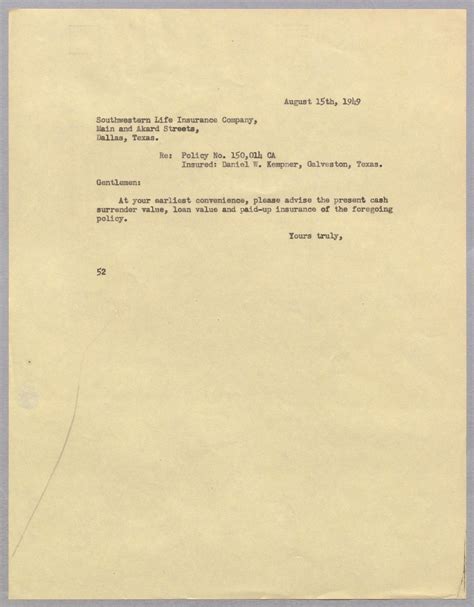 August 15th, 1949

Southwestern Life Insurance Company,
Main and Akard Streets,
Dallas, Texas.

Re: Policy No. 150,014 CA
Insured: Daniel W. Kempner, Galveston, Texas.

Gentlemen:

At your earliest convenience, please advise the present cash surrender value, loan value and paid-up insurance of the foregoing policy.

Yours truly,

52